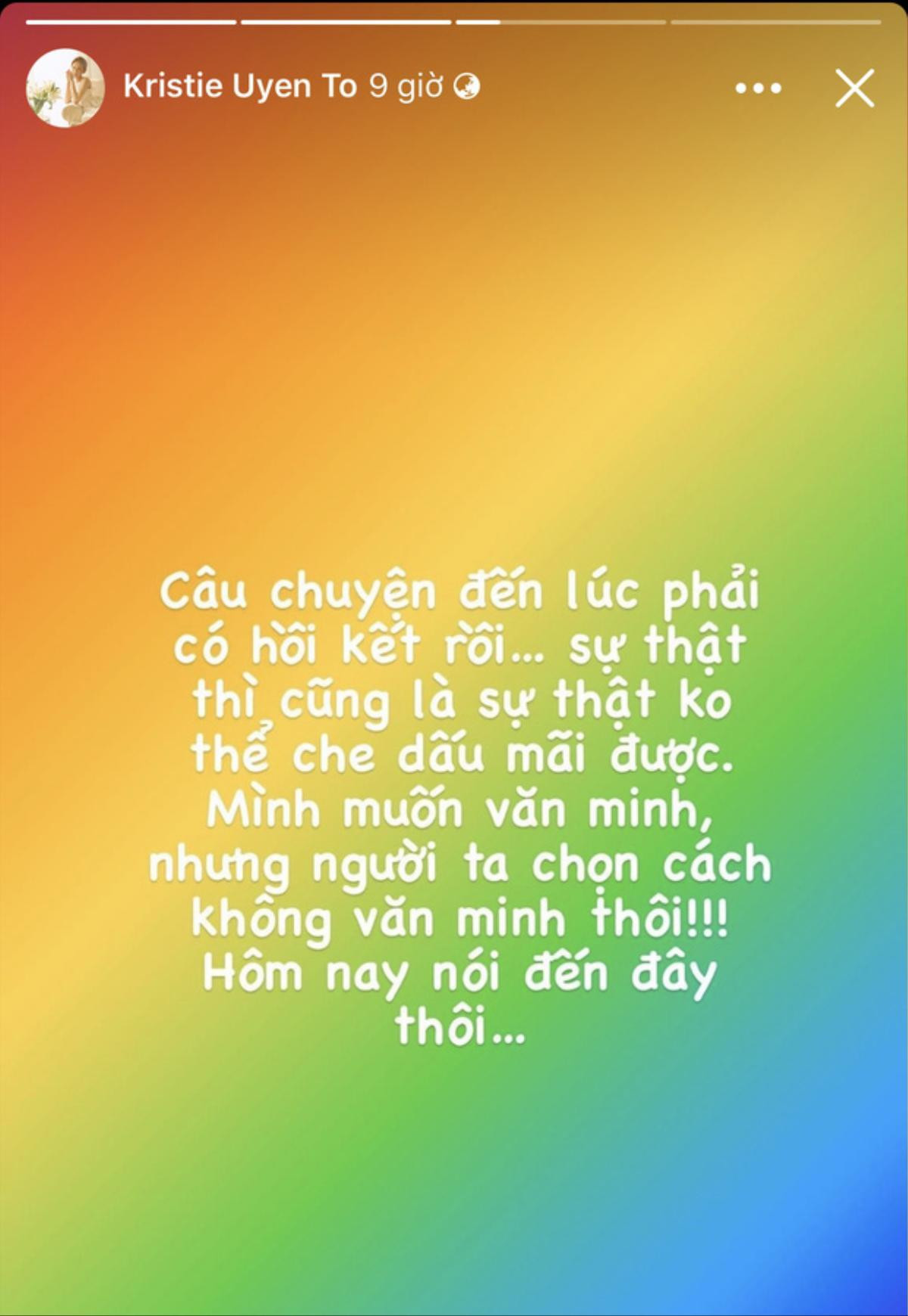 Kristie Uyen To 9 giờ

Câu chuyện đến lúc phải có hồi kết rồi... sự thật thì cũng là sự thật ko thể che dấu mãi được. Mình muốn văn minh, nhưng người ta chọn cách không văn minh thôi!!! Hôm nay nói đến đây thôi...